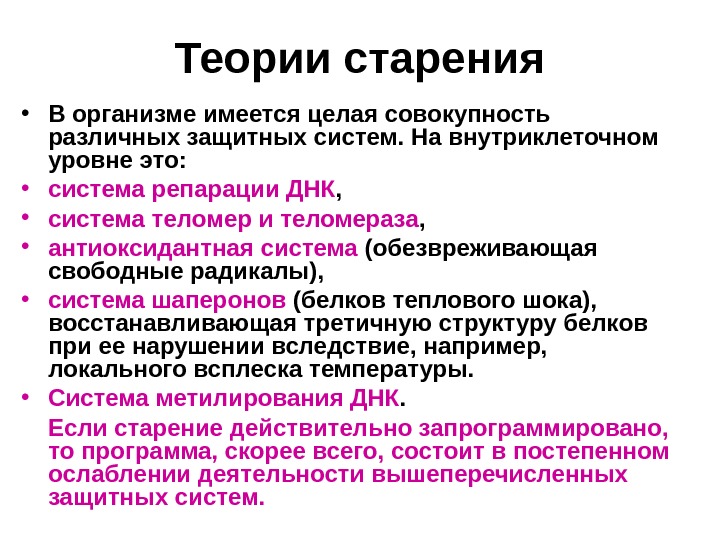 Теории старения

• В организме имеется целая совокупность различных защитных систем. На внутриклеточном уровне это:
• система репарации ДНК,
• система теломер и теломераза,
• антиоксидантная система (обезвреживающая свободные радикалы),
• система шаперонов (белков теплового шока), восстанавливающая третичную структуру белков при ее нарушении вследствие, например, локального всплеска температуры.
• Система метилирования ДНК.

Если старение действительно запрограммировано, то программа, скорее всего, состоит в постепенном ослаблении деятельности вышеперечисленных защитных систем.